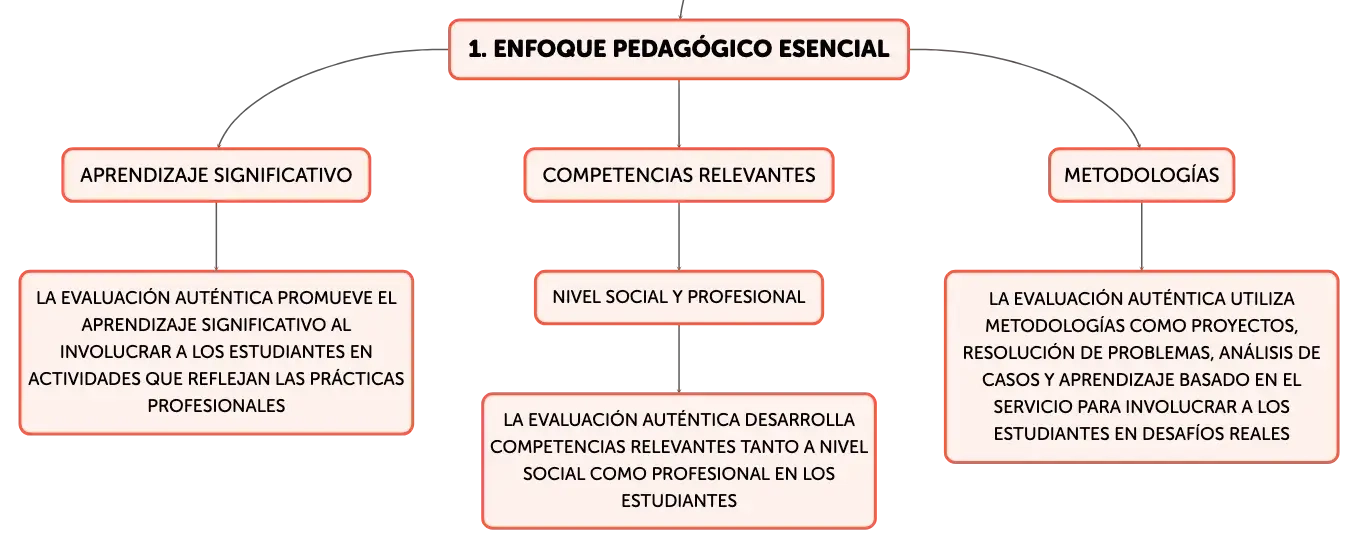 1. ENFOQUE PEDAGÓGICO ESENCIAL

APRENDIZAJE SIGNIFICATIVO

LA EVALUACIÓN AUTÉNTICA PROMUEVE EL APRENDIZAJE SIGNIFICATIVO AL INVOLUCRAR A LOS ESTUDIANTES EN ACTIVIDADES QUE REFLEJAN LAS PRÁCTICAS PROFESIONALES

COMPETENCIAS RELEVANTES

NIVEL SOCIAL Y PROFESIONAL

LA EVALUACIÓN AUTÉNTICA DESARROLLA COMPETENCIAS RELEVANTES TANTO A NIVEL SOCIAL COMO PROFESIONAL EN LOS ESTUDIANTES

METODOLOGÍAS

LA EVALUACIÓN AUTÉNTICA UTILIZA METODOLOGÍAS COMO PROYECTOS, RESOLUCIÓN DE PROBLEMAS, ANÁLISIS DE CASOS Y APRENDIZAJE BASADO EN EL SERVICIO PARA INVOLUCRAR A LOS ESTUDIANTES EN DESAFÍOS REALES